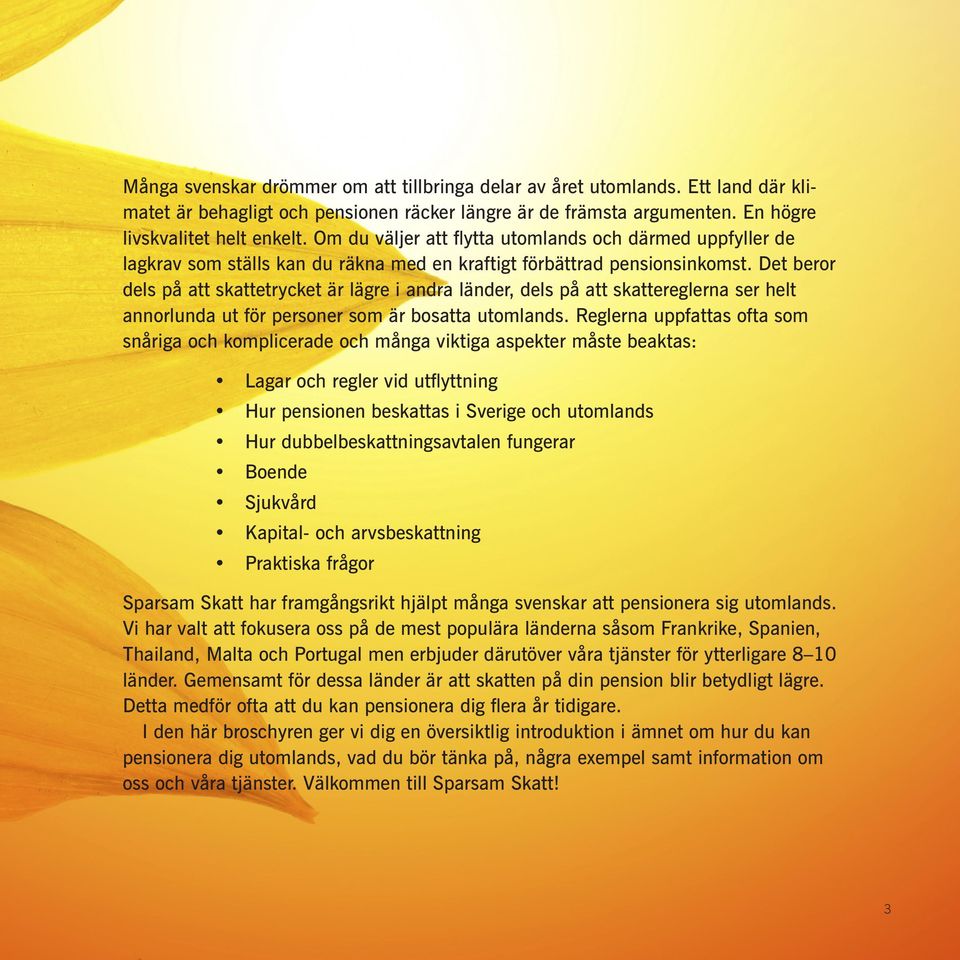 Många svenskar drömmer om att tillbringa delar av året utomlands. Ett land där klimatet är behagligt och pensionen räcker längre är de främsta argumenten. En högre livskvalitet helt enkelt. Om du väljer att flytta utomlands och därmed uppfyller de lagkrav som ställs kan du räkna med en kraftigt förbättrad pensionsinkomst. Det beror dels på att skattetrycket är lägre i andra länder, dels på att skattereglerna ser helt annorlunda ut för personer som är bosatta utomlands. Reglerna uppfattas ofta som snåriga och komplicerade och många viktiga aspekter måste beaktas:

• Lagar och regler vid utflyttning
• Hur pensionen beskattas i Sverige och utomlands
• Hur dubbelbeskattningsavtalen fungerar
• Boende
• Sjukvård
• Kapital- och arvsbeskattning
• Praktiska frågor

Sparsam Skatt har framgångsrikt hjälpt många svenskar att pensionera sig utomlands. Vi har valt att fokusera oss på de mest populära länderna såsom Frankrike, Spanien, Thailand, Malta och Portugal men erbjuder därutöver våra tjänster för ytterligare 8–10 länder. Gemensamt för dessa länder är att skatten på din pension blir betydligt lägre. Detta medför ofta att du kan pensionera dig flera år tidigare.

I den här broschyren ger vi dig en översiktlig introduktion i ämnet om hur du kan pensionera dig utomlands, vad du bör tänka på, några exempel samt information om oss och våra tjänster. Välkommen till Sparsam Skatt!

3